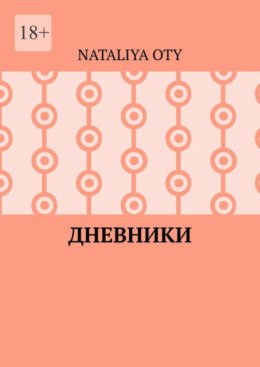 18+

NATALIYA OTY

ДНЕВНИКИ